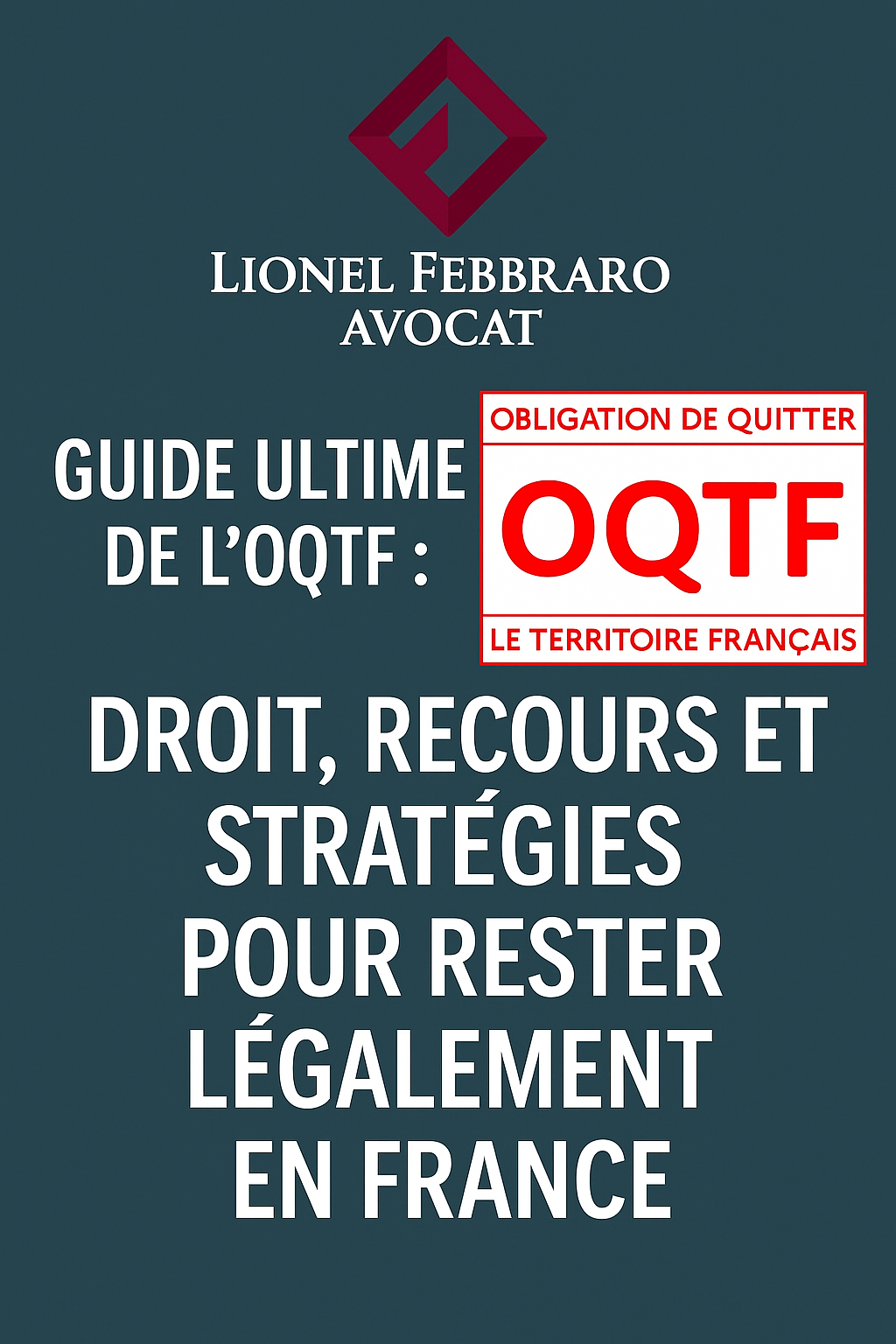 LIONEL FEBBRARO
AVOCAT

GUIDE ULTIME DE L'OQTF :

OBLIGATION DE QUITTER
OQTF
LE TERRITOIRE FRANÇAIS

DROIT, RECOURS ET STRATÉGIES POUR RESTER LÉGALEMENT EN FRANCE